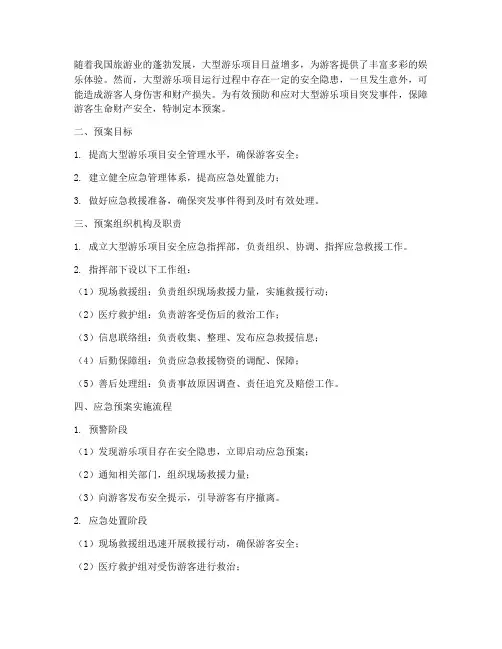 随着我国旅游业的蓬勃发展，大型游乐项目日益增多，为游客提供了丰富多彩的娱乐体验。然而，大型游乐项目运行过程中存在一定的安全隐患，一旦发生意外，可能造成游客人身伤害和财产损失。为有效预防和应对大型游乐项目突发事件，保障游客生命财产安全，特制定本预案。

二、预案目标

1. 提高大型游乐项目安全管理水平，确保游客安全；

2. 建立健全应急管理体系，提高应急处置能力；

3. 做好应急救援准备，确保突发事件得到及时有效处理。

三、预案组织机构及职责

1. 成立大型游乐项目安全应急指挥部，负责组织、协调、指挥应急救援工作。

2. 指挥部下设以下工作组：

（1）现场救援组：负责组织现场救援力量，实施救援行动；

（2）医疗救护组：负责游客受伤后的救治工作；

（3）信息联络组：负责收集、整理、发布应急救援信息；

（4）后勤保障组：负责应急救援物资的调配、保障；

（5）善后处理组：负责事故原因调查、责任追究及赔偿工作。

四、应急预案实施流程

1. 预警阶段

（1）发现游乐项目存在安全隐患，立即启动应急预案；

（2）通知相关部门，组织现场救援力量；

（3）向游客发布安全提示，引导游客有序撤离。

2. 应急处置阶段

（1）现场救援组迅速开展救援行动，确保游客安全；

（2）医疗救护组对受伤游客进行救治；